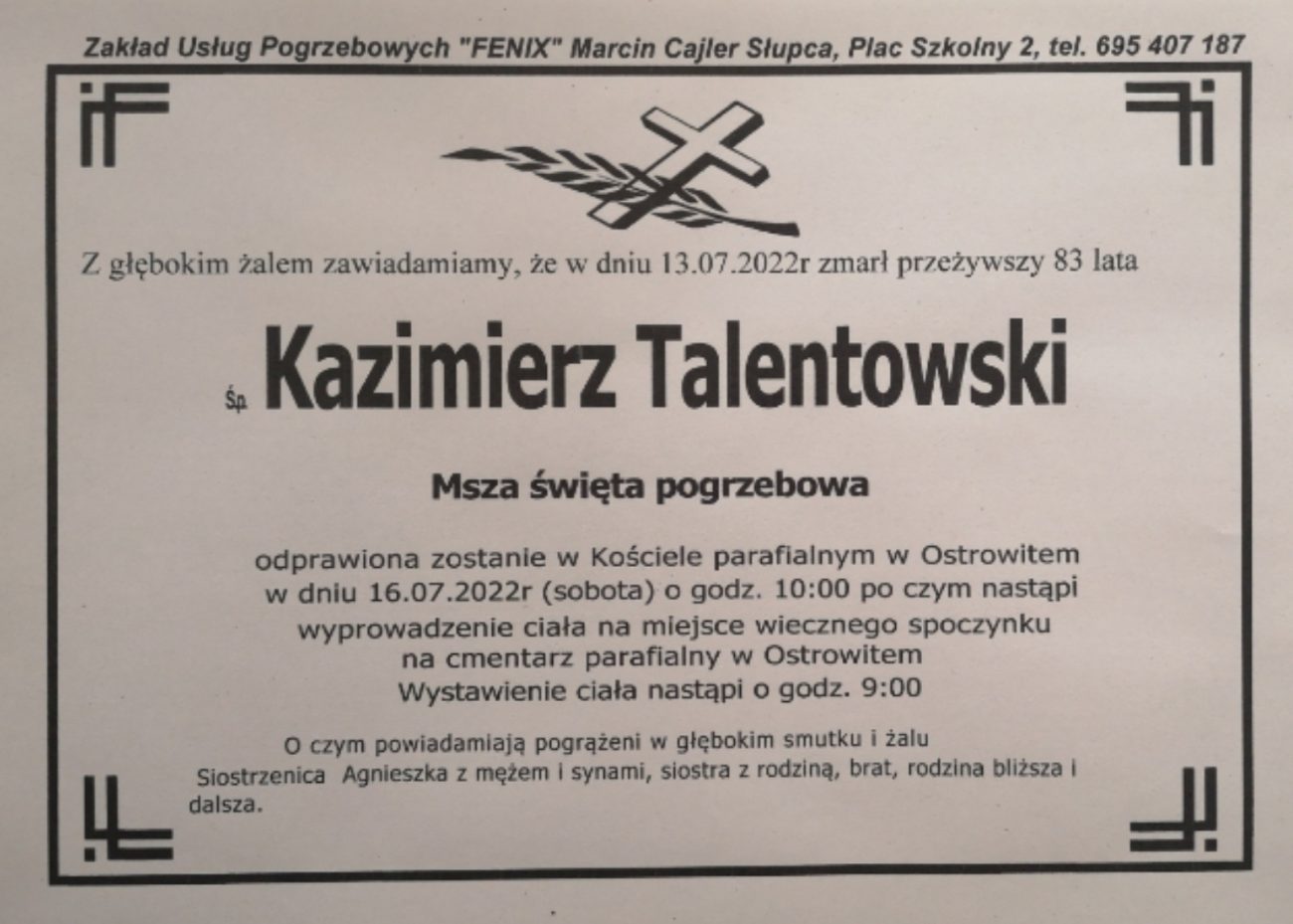 Zakład Usług Pogrzebowych "FENIX" Marcin Cajler Słupca, Plac Szkolny 2, tel. 695 407 187

Z głębokim żalem zawiadamiamy, że w dniu 13.07.2022r zmarł przeżywszy 83 lata

Śp. Kazimierz Talentowski

Msza święta pogrzebowa

odprawiona zostanie w Kościele parafialnym w Ostrowitem
w dniu 16.07.2022r (sobota) o godz. 10:00 po czym nastąpi
wyprowadzenie ciała na miejsce wiecznego spoczynku
na cmentarz parafialny w Ostrowitem
Wystawienie ciała nastąpi o godz. 9:00

O czym powiadamiają pogrążeni w głębokim smutku i żalu
Siostrzenica Agnieszka z mężem i synami, siostra z rodziną, brat, rodzina bliższa i dalsza.